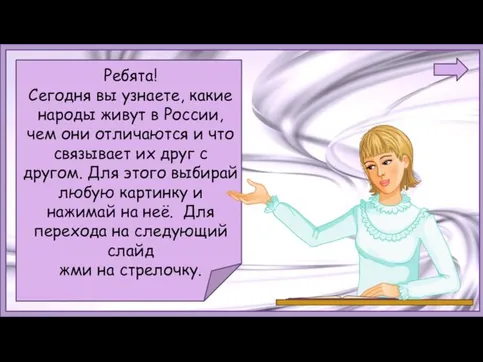 Ребята!
Сегодня вы узнаете, какие народы живут в России, чем они отличаются и что связывает их друг с другом. Для этого выбирай любую картинку и нажимай на неё. Для перехода на следующий слайд жми на стрелочку.